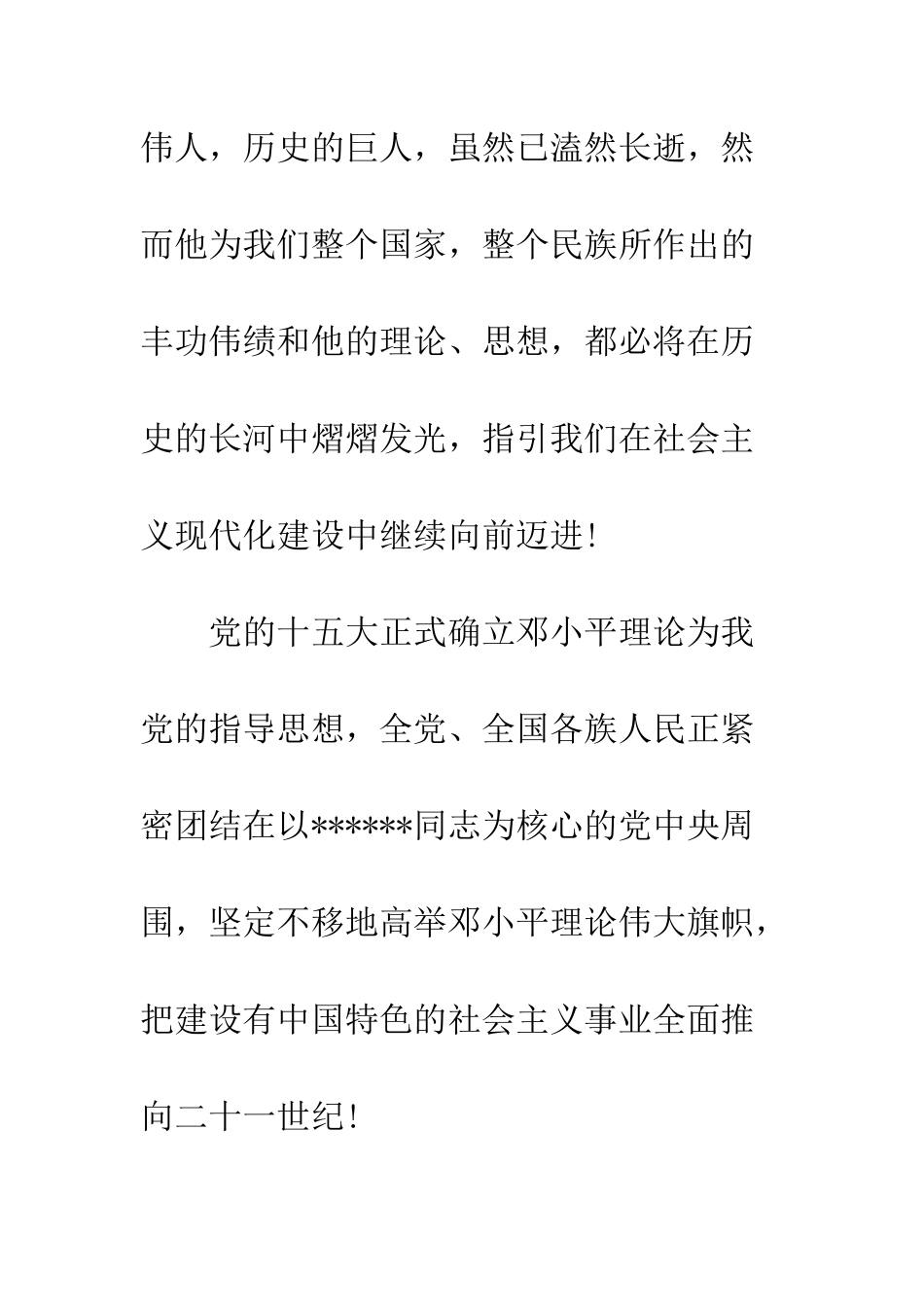 伟人，历史的巨人，虽然已溘然长逝，然而他为我们整个国家，整个民族所作出的丰功伟绩和他的理论、思想，都必将在历史的长河中熠熠发光，指引我们在社会主义现代化建设中继续向前迈进！

党的十五大正式确立邓小平理论为我党的指导思想，全党、全国各族人民正紧密团结在以******同志为核心的党中央周围，坚定不移地高举邓小平理论伟大旗帜，把建设有中国特色的社会主义事业全面推向二十一世纪！